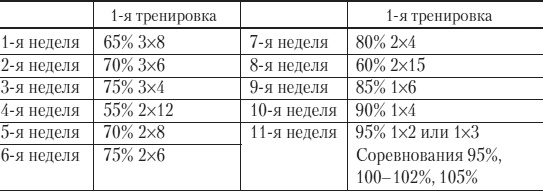 |  | 1-я тренировка |  | 1-я тренировка |
|---|---|---|---|
| 1-я неделя | 65% 3×8 | 7-я неделя | 80% 2×4 |
| 2-я неделя | 70% 3×6 | 8-я неделя | 60% 2×15 |
| 3-я неделя | 75% 3×4 | 9-я неделя | 85% 1×6 |
| 4-я неделя | 55% 2×12 | 10-я неделя | 90% 1×4 |
| 5-я неделя | 70% 2×8 | 11-я неделя | 95% 1×2 или 1×3 |
| 6-я неделя | 75% 2×6 |  | Соревнования 95%, 100–102%, 105% |